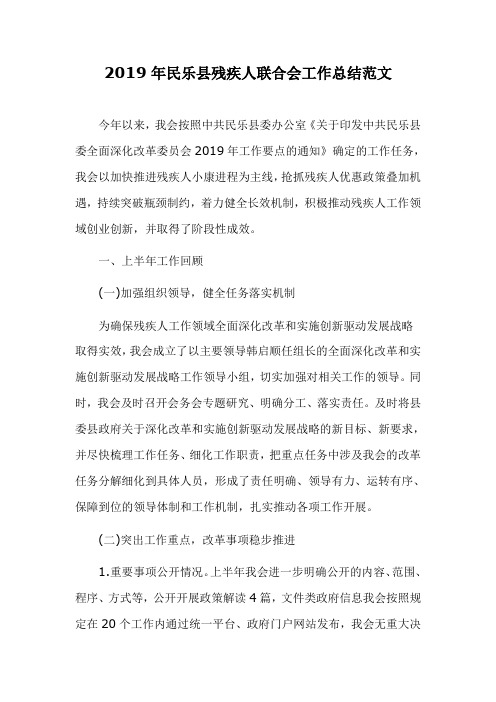 2019 年民乐县残疾人联合会工作总结范文

今年以来，我会按照中共民乐县委办公室《关于印发中共民乐县委全面深化改革委员会 2019 年工作要点的通知》确定的工作任务，我会以加快推进残疾人小康进程为主线，抢抓残疾人优惠政策叠加机遇，持续突破瓶颈制约，着力健全长效机制，积极推动残疾人工作领域创业创新，并取得了阶段性成效。

一、上半年工作回顾

(一)加强组织领导，健全任务落实机制

为确保残疾人工作领域全面深化改革和实施创新驱动发展战略取得实效，我会成立了以主要领导韩启顺任组长的全面深化改革和实施创新驱动发展战略工作领导小组，切实加强对相关工作的领导。同时，我会及时召开会务会专题研究、明确分工、落实责任。及时将县委县政府关于深化改革和实施创新驱动发展战略的新目标、新要求，并尽快梳理工作任务、细化工作职责，把重点任务中涉及我会的改革任务分解细化到具体人员，形成了责任明确、领导有力、运转有序、保障到位的领导体制和工作机制，扎实推动各项工作开展。

(二)突出工作重点，改革事项稳步推进

1.重要事项公开情况。上半年我会进一步明确公开的内容、范围、程序、方式等，公开开展政策解读 4 篇，文件类政府信息我会按照规定在 20 个工作内通过统一平台、政府门户网站发布，我会无重大决